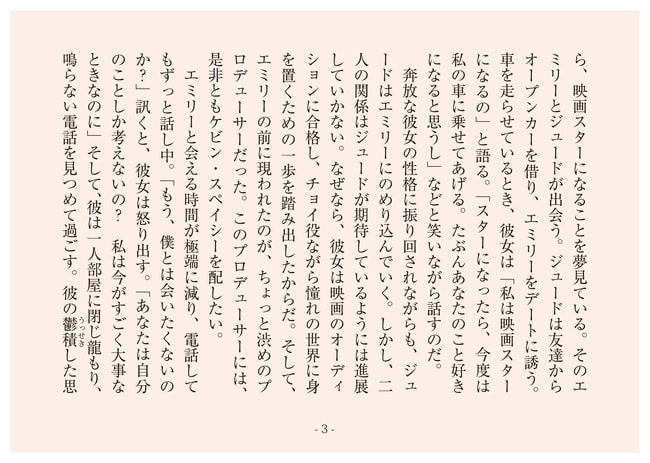 ら、映画スターになることを夢見ている。そのエミリーとジュードが出会う。ジュードは友達からオープンカーを借り、エミリーをデートに誘う。車を走らせているとき、彼女は「私は映画スターになるの」と語る。「スターになったら、今度は私の車に乗せてあげる。たぶんあなたのこと好きになると思うし」などと笑いながら話すのだ。

奔放な彼女の性格に振り回されながらも、ジュードはエミリーにのめり込んでいく。しかし、二人の関係はジュードが期待しているようには進展していかない。なぜなら、彼女は映画のオーディションに合格し、チョイ役ながら憧れの世界に身を置くための一歩を踏み出したからだ。そして、エミリーの前に現われたのが、ちょっと渋めのプロデューサーだった。このプロデューサーには、是非ともケビン・スペイシーを配したい。

エミリーと会える時間が極端に減り、電話してもずっと話し中。「もう、僕とは会いたくないのか？」訊くと、彼女は怒り出す。「あなたは自分のことしか考えないの？　私は今がすごく大事なときなのに」そして、彼は一人部屋に閉じ籠もり、鳴らない電話を見つめて過ごす。彼の鬱積(うっせき)した思

- 3 -